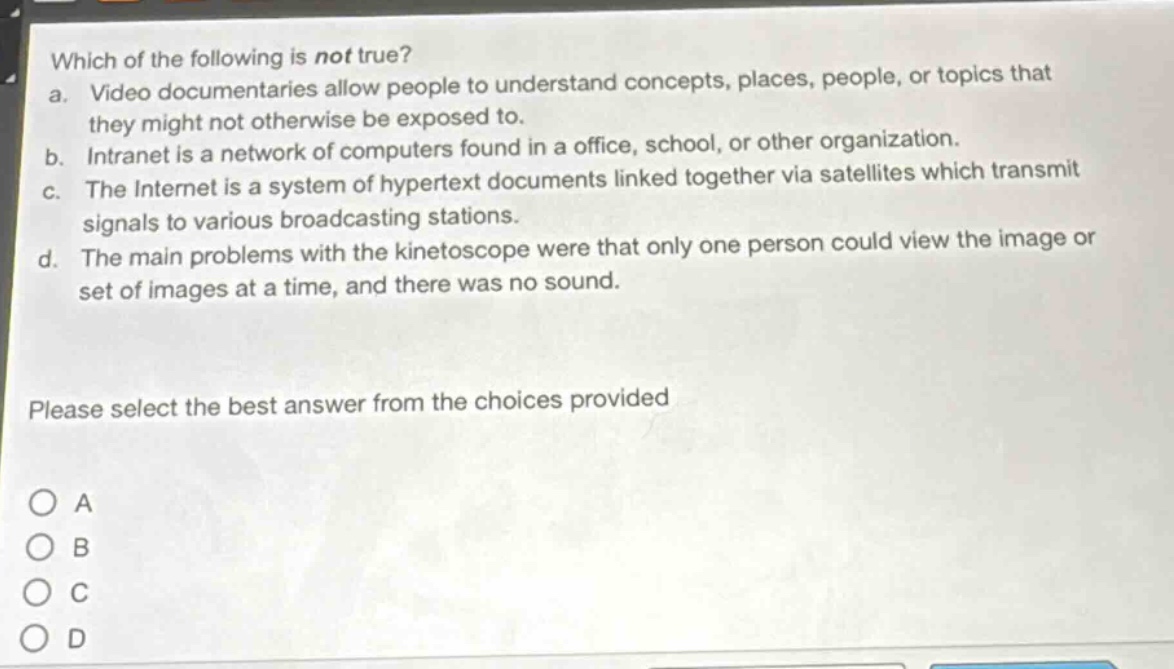 Which of the following is not true?

a. Video documentaries allow people to understand concepts, places, people, or topics that they might not otherwise be exposed to.

b. Intranet is a network of computers found in a office, school, or other organization.

c. The Internet is a system of hypertext documents linked together via satellites which transmit signals to various broadcasting stations.

d. The main problems with the kinetoscope were that only one person could view the image or set of images at a time, and there was no sound.

Please select the best answer from the choices provided

A

B

C

D